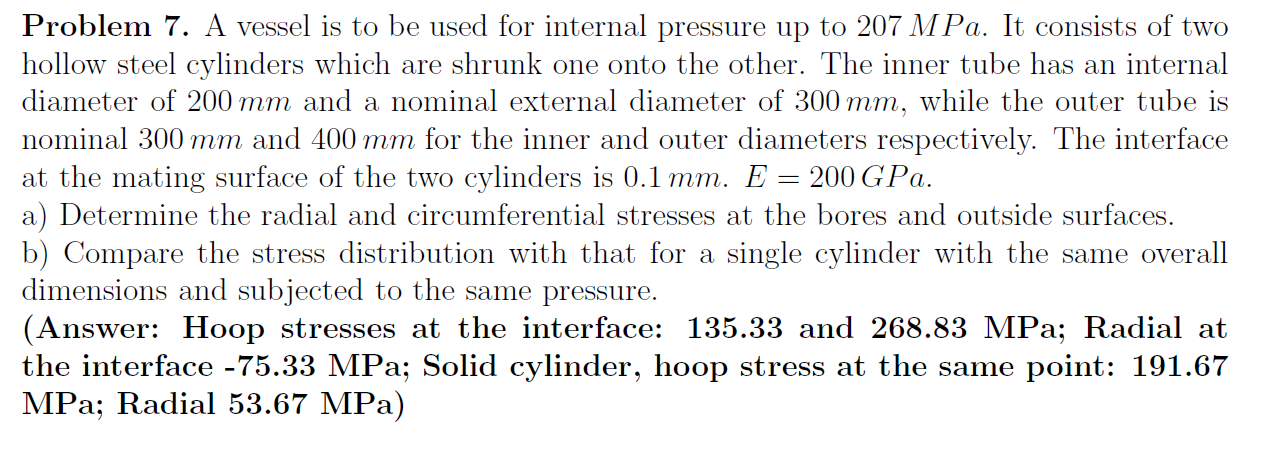 Problem 7. A vessel is to be used for internal pressure up to $207\,MPa$. It consists of two hollow steel cylinders which are shrunk one onto the other. The inner tube has an internal diameter of $200\,mm$ and a nominal external diameter of $300\,mm$, while the outer tube is nominal $300\,mm$ and $400\,mm$ for the inner and outer diameters respectively. The interface at the mating surface of the two cylinders is $0.1\,mm$. $E = 200\,GPa$.
a) Determine the radial and circumferential stresses at the bores and outside surfaces.
b) Compare the stress distribution with that for a single cylinder with the same overall dimensions and subjected to the same pressure.
(Answer: Hoop stresses at the interface: 135.33 and 268.83 MPa; Radial at the interface -75.33 MPa; Solid cylinder, hoop stress at the same point: 191.67 MPa; Radial 53.67 MPa)